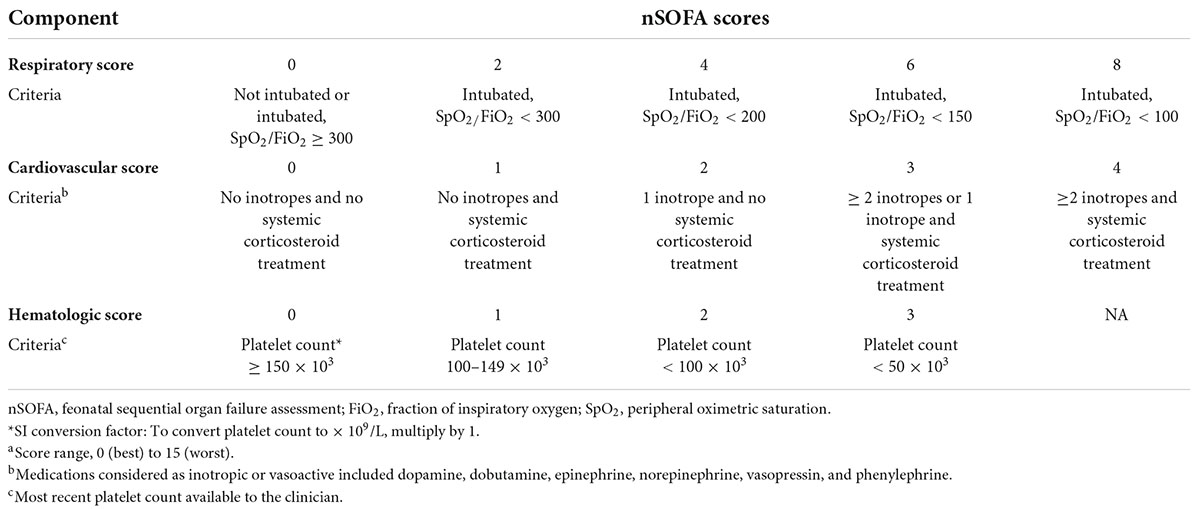 | Component | nSOFA scores | | | | |
|---|---|---|---|---|---|
| **Respiratory score** | 0 | 2 | 4 | 6 | 8 |
| Criteria | Not intubated or intubated, $SpO_2/FiO_2 \geq 300$ | Intubated, $SpO_2/FiO_2 < 300$ | Intubated, $SpO_2/FiO_2 < 200$ | Intubated, $SpO_2/FiO_2 < 150$ | Intubated, $SpO_2/FiO_2 < 100$ |
| **Cardiovascular score** | 0 | 1 | 2 | 3 | 4 |
| Criteria$^b$ | No inotropes and no systemic corticosteroid treatment | No inotropes and systemic corticosteroid treatment | 1 inotrope and no systemic corticosteroid treatment | $\geq$ 2 inotropes or 1 inotrope and systemic corticosteroid treatment | $\geq$2 inotropes and systemic corticosteroid treatment |
| **Hematologic score** | 0 | 1 | 2 | 3 | NA |
| Criteria$^c$ | Platelet count* $\geq 150 \times 10^3$ | Platelet count $100–149 \times 10^3$ | Platelet count $< 100 \times 10^3$ | Platelet count $< 50 \times 10^3$ | |

nSOFA, feonatal sequential organ failure assessment; $FiO_2$, fraction of inspiratory oxygen; $SpO_2$, peripheral oximetric saturation.
*SI conversion factor: To convert platelet count to $\times 10^9$/L, multiply by 1.
$^a$Score range, 0 (best) to 15 (worst).
$^b$Medications considered as inotropic or vasoactive included dopamine, dobutamine, epinephrine, norepinephrine, vasopressin, and phenylephrine.
$^c$Most recent platelet count available to the clinician.